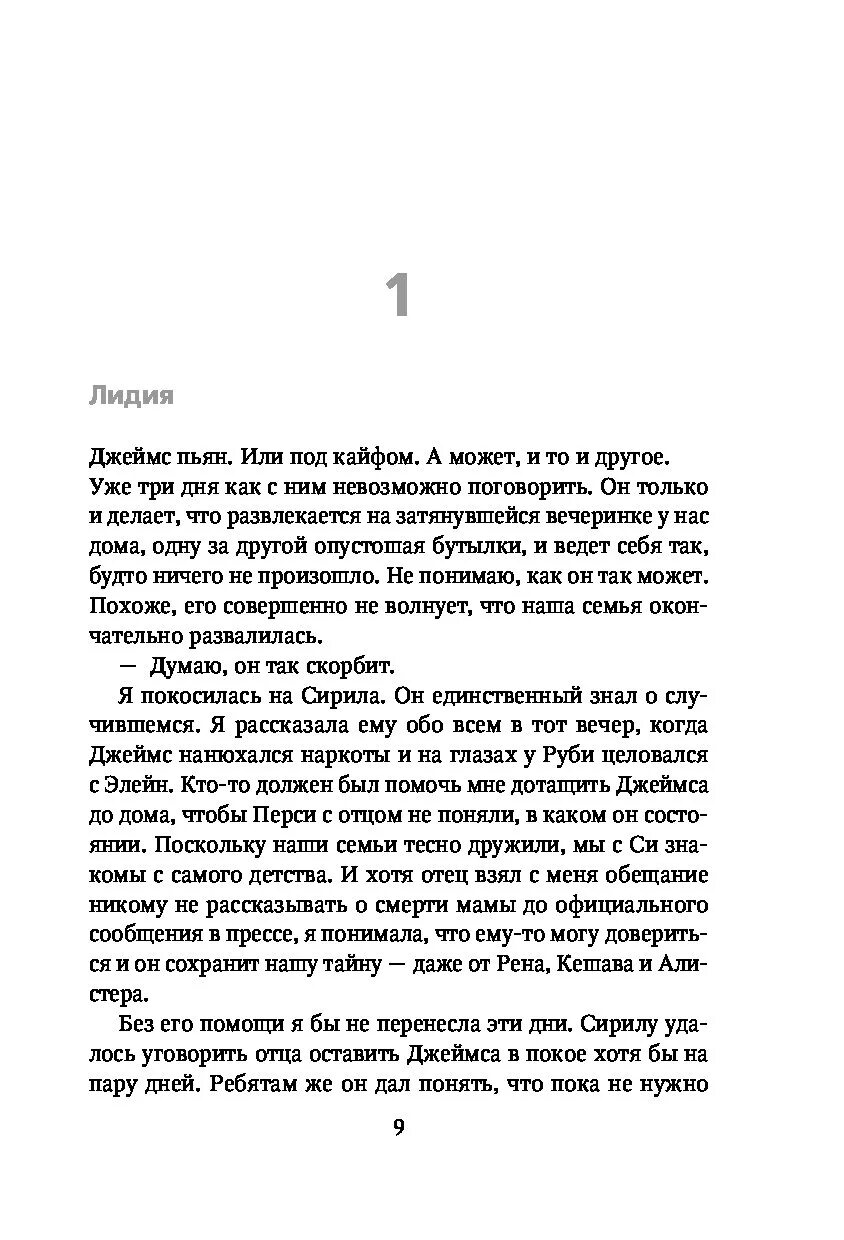 1

Лидия

Джеймс пьян. Или под кайфом. А может, и то и другое. Уже три дня как с ним невозможно поговорить. Он только и делает, что развлекается на затянувшейся вечеринке у нас дома, одну за другой опустошая бутылки, и ведет себя так, будто ничего не произошло. Не понимаю, как он так может. Похоже, его совершенно не волнует, что наша семья окончательно развалилась.

— Думаю, он так скорбит.

Я покосилась на Сирила. Он единственный знал о случившемся. Я рассказала ему обо всем в тот вечер, когда Джеймс нанюхался наркоты и на глазах у Руби целовался с Элейн. Кто-то должен был помочь мне дотащить Джеймса до дома, чтобы Перси с отцом не поняли, в каком он состоянии. Поскольку наши семьи тесно дружили, мы с Си знакомы с самого детства. И хотя отец взял с меня обещание никому не рассказывать о смерти мамы до официального сообщения в прессе, я понимала, что ему-то могу довериться и он сохранит нашу тайну — даже от Рена, Кешава и Алистера.

Без его помощи я бы не перенесла эти дни. Сирилу удалось уговорить отца оставить Джеймса в покое хотя бы на пару дней. Ребятам же он дал понять, что пока не нужно

9